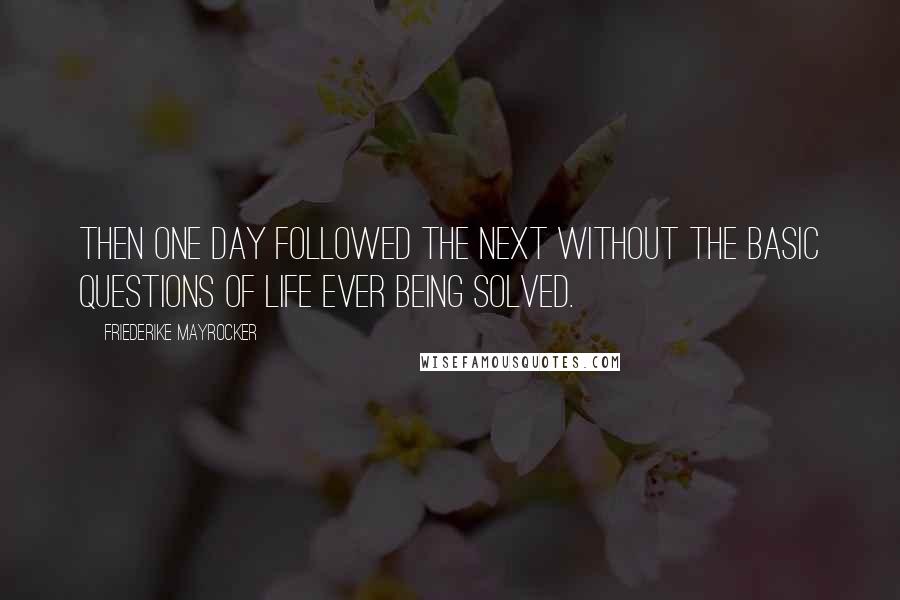 THEN ONE DAY FOLLOWED THE NEXT WITHOUT THE BASIC QUESTIONS OF LIFE EVER BEING SOLVED.

FRIEDERIKE MAYROCKER

WISEFAMOUSQUOTES.COM